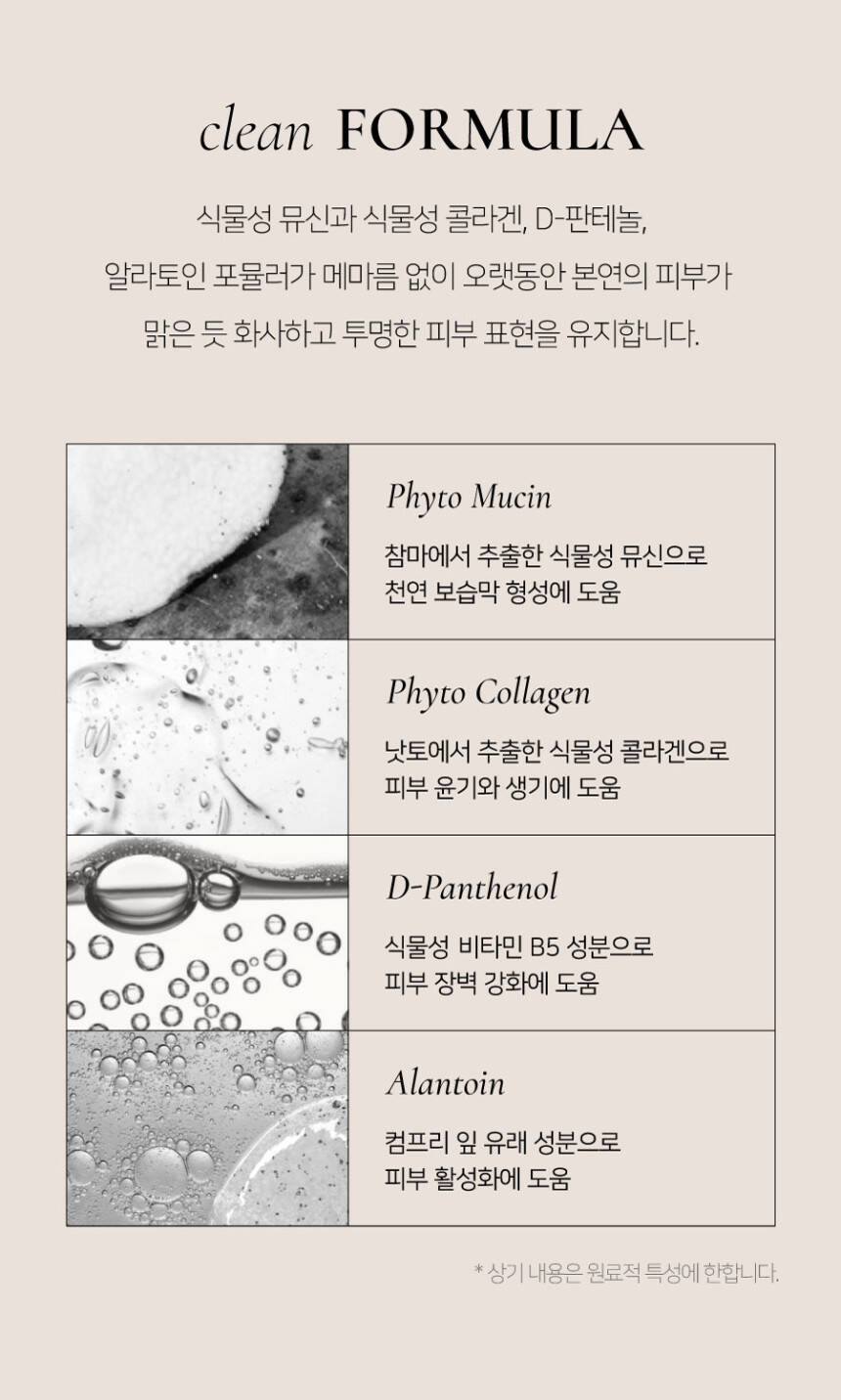 clean FORMULA

식물성 뮤신과 식물성 콜라겐, D-판테놀,
알라토인 포뮬러가 메마름 없이 오랫동안 본연의 피부가
맑은 듯 화사하고 투명한 피부 표현을 유지합니다.

Phyto Mucin

참마에서 추출한 식물성 뮤신으로
천연 보습막 형성에 도움

Phyto Collagen

낫토에서 추출한 식물성 콜라겐으로
피부 윤기와 생기에 도움

D-Panthenol

식물성 비타민 B5 성분으로
피부 장벽 강화에 도움

Alantoin

컴프리 잎 유래 성분으로
피부 활성화에 도움

* 상기 내용은 원료적 특성에 한합니다.